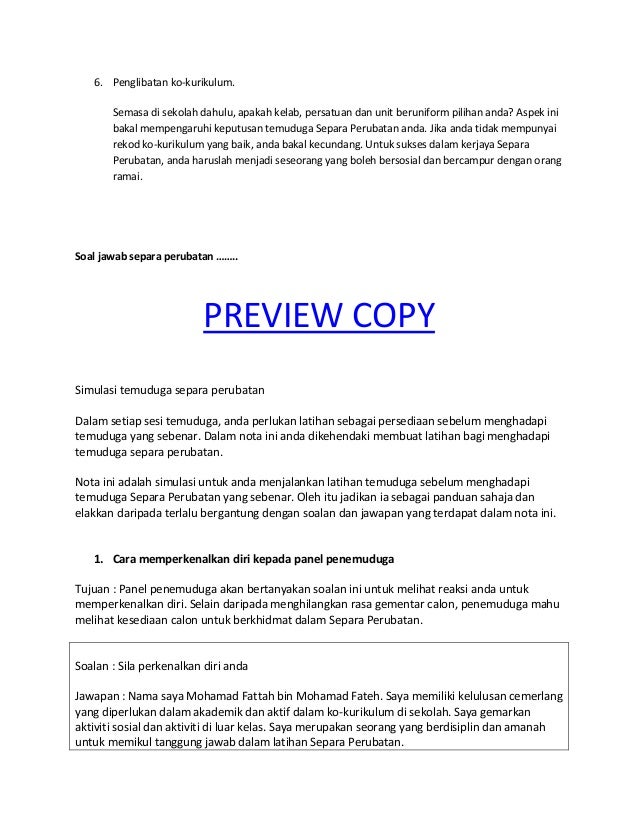 6. Penglibatan ko-kurikulum.

Semasa di sekolah dahulu, apakah kelab, persatuan dan unit beruniform pilihan anda? Aspek ini bakal mempengaruhi keputusan temuduga Separa Perubatan anda. Jika anda tidak mempunyai rekod ko-kurikulum yang baik, anda bakal kecundang. Untuk sukses dalam kerjaya Separa Perubatan, anda haruslah menjadi seseorang yang boleh bersosial dan bercampur dengan orang ramai.

Soal jawab separa perubatan ……..

PREVIEW COPY

Simulasi temuduga separa perubatan

Dalam setiap sesi temuduga, anda perlukan latihan sebagai persediaan sebelum menghadapi temuduga yang sebenar. Dalam nota ini anda dikehendaki membuat latihan bagi menghadapi temuduga separa perubatan.

Nota ini adalah simulasi untuk anda menjalankan latihan temuduga sebelum menghadapi temuduga Separa Perubatan yang sebenar. Oleh itu jadikan ia sebagai panduan sahaja dan elakkan daripada terlalu bergantung dengan soalan dan jawapan yang terdapat dalam nota ini.

1. Cara memperkenalkan diri kepada panel penemuduga

Tujuan : Panel penemuduga akan bertanyakan soalan ini untuk melihat reaksi anda untuk memperkenalkan diri. Selain daripada menghilangkan rasa gementar calon, penemuduga mahu melihat kesediaan calon untuk berkhidmat dalam Separa Perubatan.

Soalan : Sila perkenalkan diri anda

Jawapan : Nama saya Mohamad Fattah bin Mohamad Fateh. Saya memiliki kelulusan cemerlang yang diperlukan dalam akademik dan aktif dalam ko-kurikulum di sekolah. Saya gemarkan aktiviti sosial dan aktiviti di luar kelas. Saya merupakan seorang yang berdisiplin dan amanah untuk memikul tanggung jawab dalam latihan Separa Perubatan.